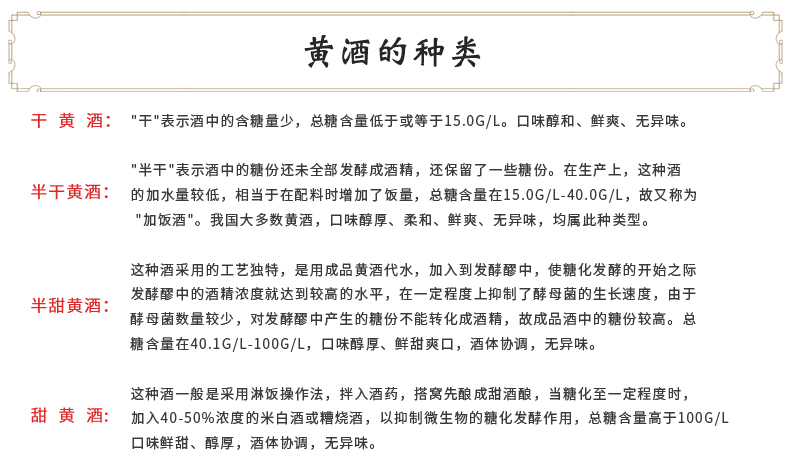 黄酒的种类

干 黄 酒:

"干"表示酒中的含糖量少，总糖含量低于或等于15.0G/L。口味醇和、鲜爽、无异味。

半干黄酒:

"半干"表示酒中的糖份还未全部发酵成酒精，还保留了一些糖份。在生产上，这种酒的加水量较低，相当于在配料时增加了饭量，总糖含量在15.0G/L-40.0G/L，故又称为"加饭酒"。我国大多数黄酒，口味醇厚、柔和、鲜爽、无异味，均属此种类型。

半甜黄酒:

这种酒采用的工艺独特，是用成品黄酒代水，加入到发酵醪中，使糖化发酵的开始之际发酵醪中的酒精浓度就达到较高的水平，在一定程度上抑制了酵母菌的生长速度，由于酵母菌数量较少，对发酵醪中产生的糖份不能转化成酒精，故成品酒中的糖份较高。总糖含量在40.1G/L-100G/L，口味醇厚、鲜甜爽口，酒体协调，无异味。

甜 黄 酒:

这种酒一般是采用淋饭操作法，拌入酒药，搭窝先酿成甜酒酿，当糖化至一定程度时，加入40-50%浓度的米白酒或糟烧酒，以抑制微生物的糖化发酵作用，总糖含量高于100G/L口味鲜甜、醇厚，酒体协调，无异味。